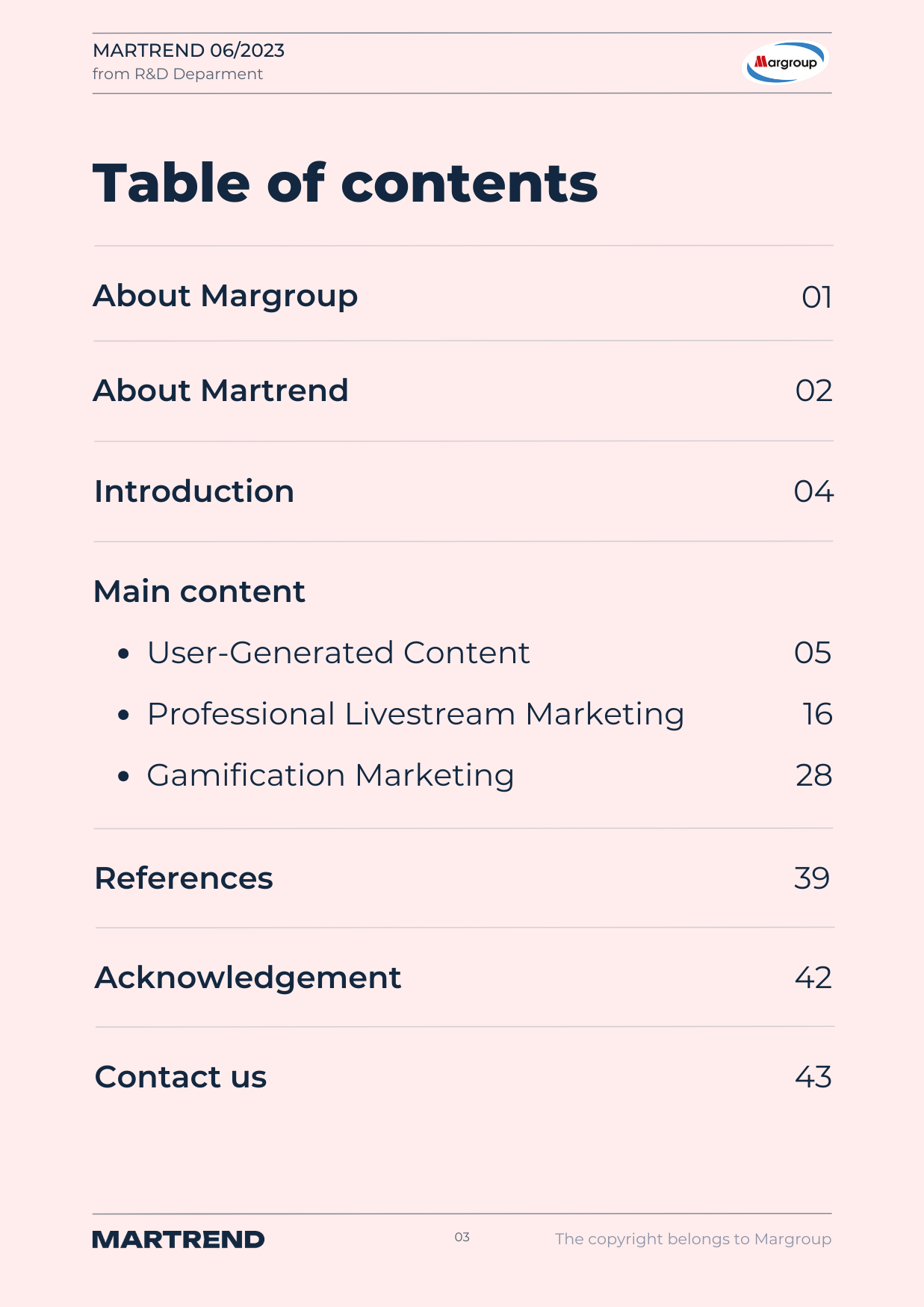 MARTREND 06/2023
from R&D Deparment

Margroup

Table of contents

About Margroup 01

About Martrend 02

Introduction 04

Main content

• User-Generated Content 05
• Professional Livestream Marketing 16
• Gamification Marketing 28

References 39

Acknowledgement 42

Contact us 43

MARTREND 03 The copyright belongs to Margroup